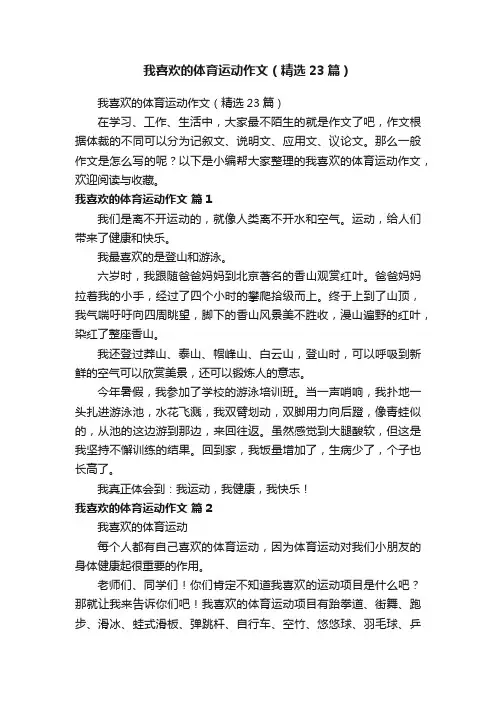 我喜欢的体育运动作文（精选23篇）

我喜欢的体育运动作文（精选23篇）

在学习、工作、生活中，大家最不陌生的就是作文了吧，作文根据体裁的不同可以分为记叙文、说明文、应用文、议论文。那么一般作文是怎么写的呢？以下是小编帮大家整理的我喜欢的体育运动作文，欢迎阅读与收藏。

我喜欢的体育运动作文 篇1

我们是离不开运动的，就像人类离不开水和空气。运动，给人们带来了健康和快乐。

我最喜欢的是登山和游泳。

六岁时，我跟随爸爸妈妈到北京著名的香山观赏红叶。爸爸妈妈拉着我的小手，经过了四个小时的攀爬拾级而上。终于上到了山顶，我气喘吁吁向四周眺望，脚下的香山风景美不胜收，漫山遍野的红叶，染红了整座香山。

我还登过莽山、泰山、帽峰山、白云山，登山时，可以呼吸到新鲜的空气可以欣赏美景，还可以锻炼人的意志。

今年暑假，我参加了学校的游泳培训班。当一声哨响，我扑地一头扎进游泳池，水花飞溅，我双臂划动，双脚用力向后蹬，像青蛙似的，从池的这边游到那边，来回往返。虽然感觉到大腿酸软，但这是我坚持不懈训练的结果。回到家，我饭量增加了，生病少了，个子也长高了。

我真正体会到：我运动，我健康，我快乐！

我喜欢的体育运动作文 篇2

我喜欢的体育运动

每个人都有自己喜欢的体育运动，因为体育运动对我们小朋友的身体健康起很重要的作用。

老师们、同学们！你们肯定不知道我喜欢的运动项目是什么吧？那就让我来告诉你们吧！我喜欢的体育运动项目有跆拳道、街舞、跑步、滑冰、蛙式滑板、弹跳杆、自行车、空竹、悠悠球、羽毛球、乒